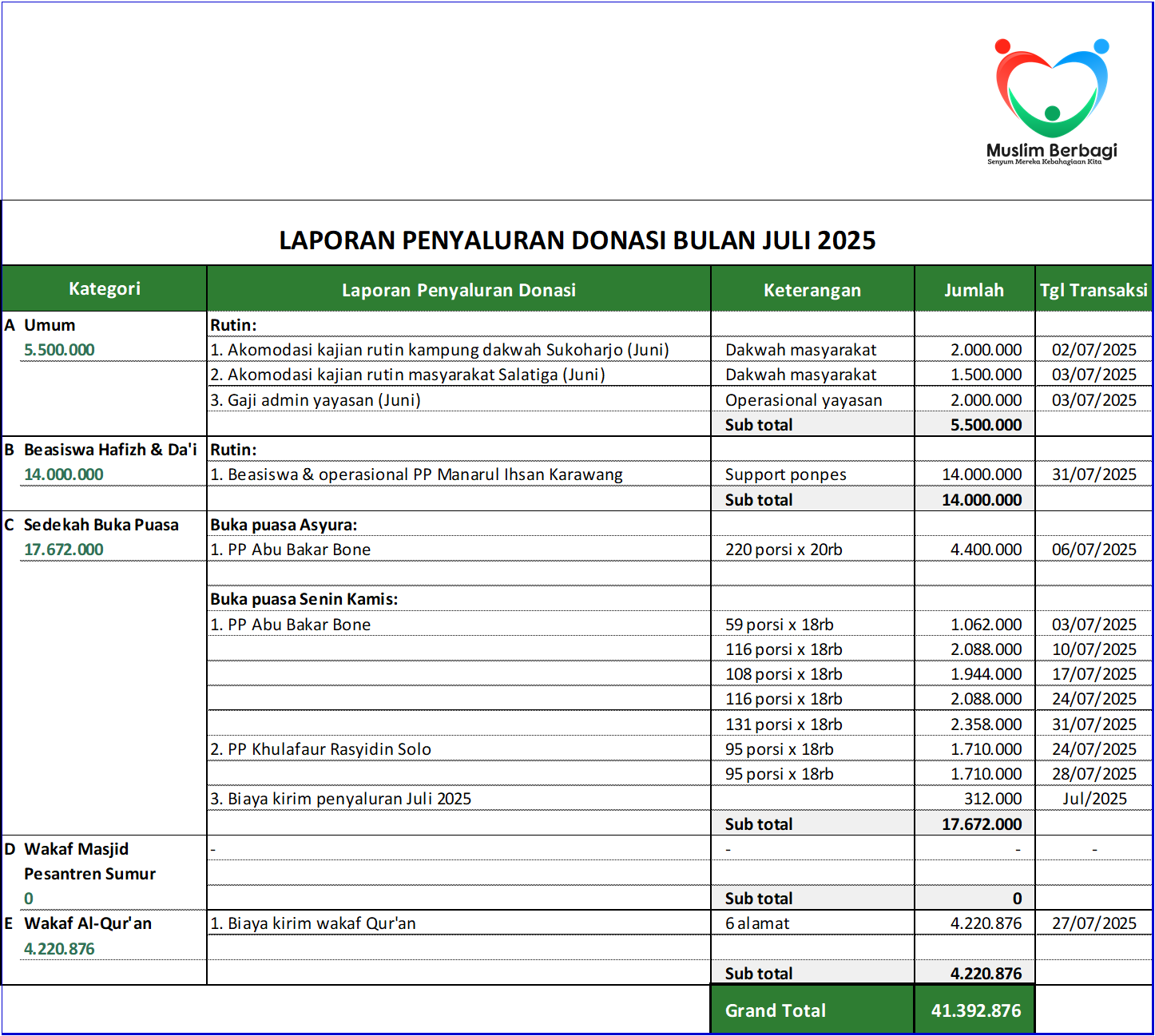 Muslim Berbagi
Senyum Mereka Kebahagiaan Kita

LAPORAN PENYALURAN DONASI BULAN JULI 2025

| Kategori | Laporan Penyaluran Donasi | Keterangan | Jumlah | Tgl Transaksi |
|---|---|---|---|---|
| A Umum | Rutin: | | | |
| 5.500.000 | 1. Akomodasi kajian rutin kampung dakwah Sukoharjo (Juni) | Dakwah masyarakat | 2.000.000 | 02/07/2025 |
| | 2. Akomodasi kajian rutin masyarakat Salatiga (Juni) | Dakwah masyarakat | 1.500.000 | 03/07/2025 |
| | 3. Gaji admin yayasan (Juni) | Operasional yayasan | 2.000.000 | 03/07/2025 |
| | | Sub total | 5.500.000 | |
| B Beasiswa Hafizh & Da'i | Rutin: | | | |
| 14.000.000 | 1. Beasiswa & operasional PP Manarul Ihsan Karawang | Support ponpes | 14.000.000 | 31/07/2025 |
| | | Sub total | 14.000.000 | |
| C Sedekah Buka Puasa | Buka puasa Asyura: | | | |
| 17.672.000 | 1. PP Abu Bakar Bone | 220 porsi x 20rb | 4.400.000 | 06/07/2025 |
| | | | | |
| | Buka puasa Senin Kamis: | | | |
| | 1. PP Abu Bakar Bone | 59 porsi x 18rb | 1.062.000 | 03/07/2025 |
| | | 116 porsi x 18rb | 2.088.000 | 10/07/2025 |
| | | 108 porsi x 18rb | 1.944.000 | 17/07/2025 |
| | | 116 porsi x 18rb | 2.088.000 | 24/07/2025 |
| | | 131 porsi x 18rb | 2.358.000 | 31/07/2025 |
| | 2. PP Khulafaur Rasyidin Solo | 95 porsi x 18rb | 1.710.000 | 24/07/2025 |
| | | 95 porsi x 18rb | 1.710.000 | 28/07/2025 |
| | 3. Biaya kirim penyaluran Juli 2025 | | 312.000 | Jul/2025 |
| | | Sub total | 17.672.000 | |
| D Wakaf Masjid | - | - | - | - |
| Pesantren Sumur | | | | |
| 0 | | Sub total | 0 | |
| E Wakaf Al-Qur'an | 1. Biaya kirim wakaf Qur'an | 6 alamat | 4.220.876 | 27/07/2025 |
| 4.220.876 | | | | |
| | | Sub total | 4.220.876 | |
| | | Grand Total | 41.392.876 | |